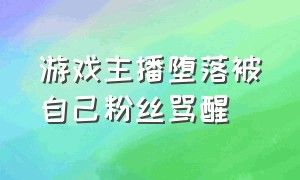 游戏主播堕落被自己粉丝骂醒